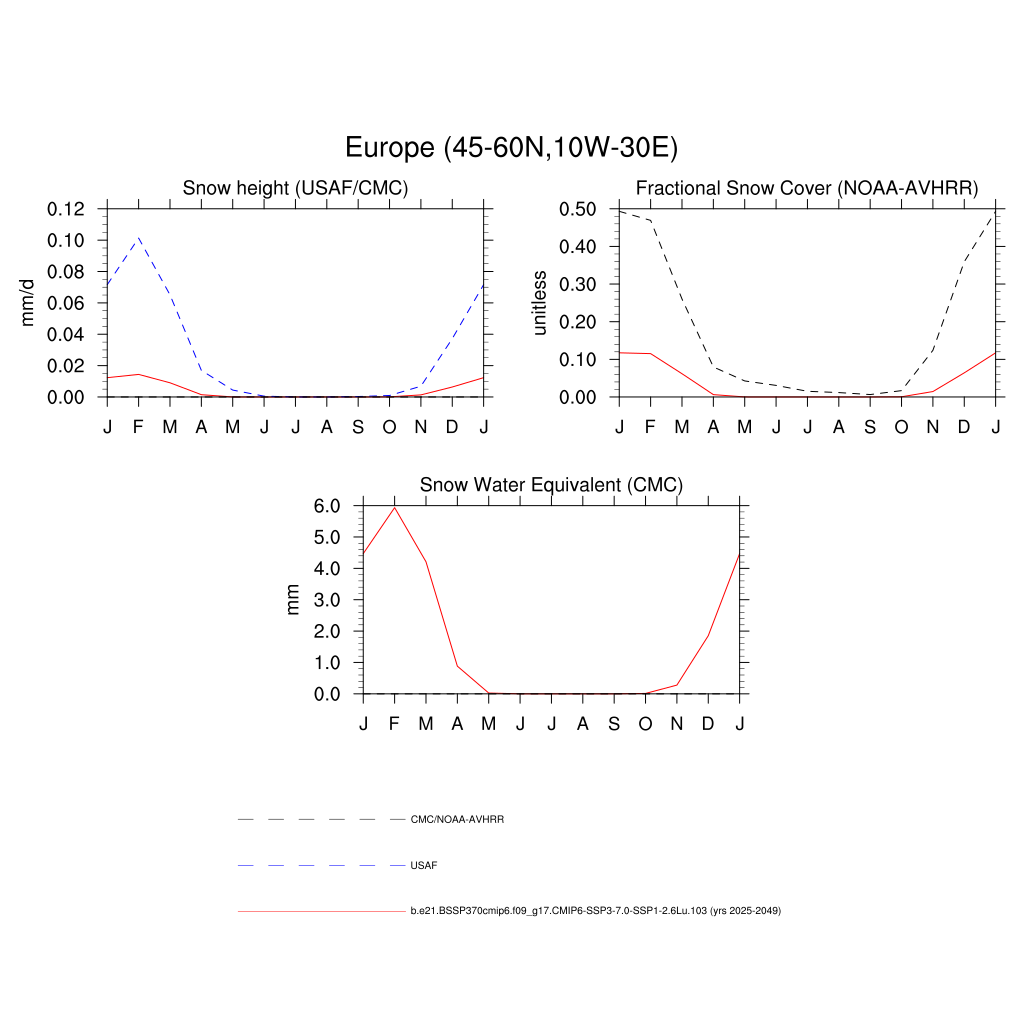 Europe (45-60N,10W-30E)

Snow height (USAF/CMC)

mm/d

0.12
0.10
0.08
0.06
0.04
0.02
0.00

J F M A M J J A S O N D J

Fractional Snow Cover (NOAA-AVHRR)

unitless

0.50
0.40
0.30
0.20
0.10
0.00

J F M A M J J A S O N D J

Snow Water Equivalent (CMC)

mm

6.0
5.0
4.0
3.0
2.0
1.0
0.0

J F M A M J J A S O N D J

CMC/NOAA-AVHRR

USAF

b.e21.BSSP370cmip6.f09_g17.CMIP6-SSP3-7.0-SSP1-2.6Lu.103 (yrs 2025-2049)